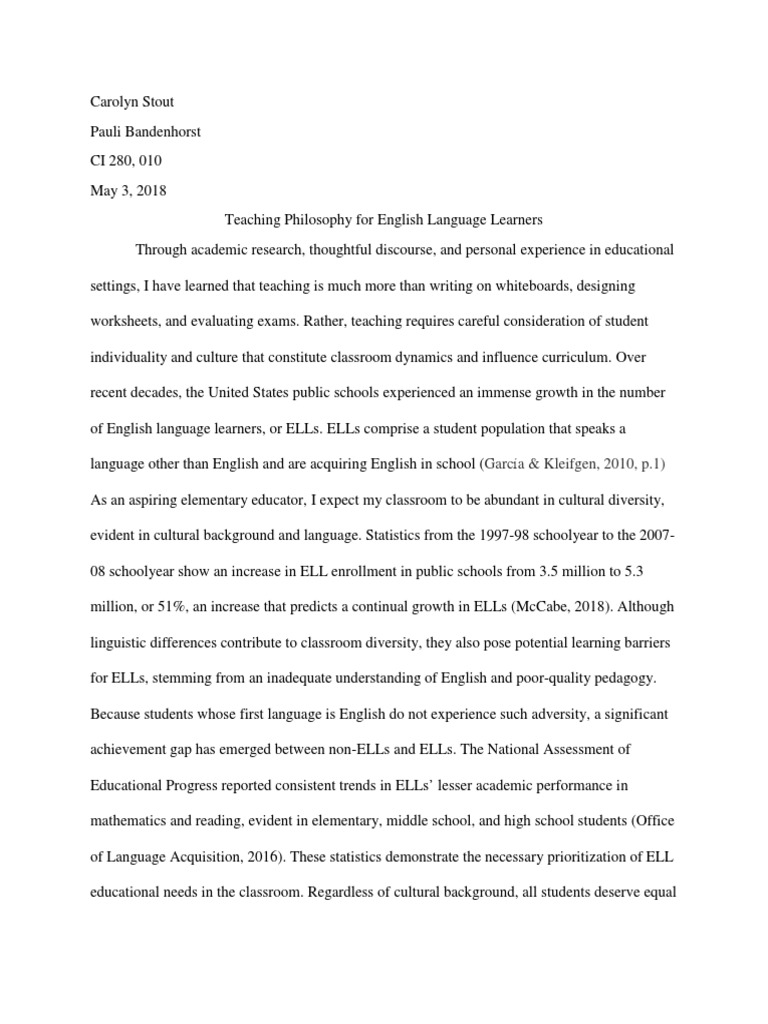 Carolyn Stout

Pauli Bandenhorst

CI 280, 010

May 3, 2018

Teaching Philosophy for English Language Learners

Through academic research, thoughtful discourse, and personal experience in educational settings, I have learned that teaching is much more than writing on whiteboards, designing worksheets, and evaluating exams. Rather, teaching requires careful consideration of student individuality and culture that constitute classroom dynamics and influence curriculum. Over recent decades, the United States public schools experienced an immense growth in the number of English language learners, or ELLs. ELLs comprise a student population that speaks a language other than English and are acquiring English in school (García & Kleifgen, 2010, p.1) As an aspiring elementary educator, I expect my classroom to be abundant in cultural diversity, evident in cultural background and language. Statistics from the 1997-98 schoolyear to the 2007-08 schoolyear show an increase in ELL enrollment in public schools from 3.5 million to 5.3 million, or 51%, an increase that predicts a continual growth in ELLs (McCabe, 2018). Although linguistic differences contribute to classroom diversity, they also pose potential learning barriers for ELLs, stemming from an inadequate understanding of English and poor-quality pedagogy. Because students whose first language is English do not experience such adversity, a significant achievement gap has emerged between non-ELLs and ELLs. The National Assessment of Educational Progress reported consistent trends in ELLs' lesser academic performance in mathematics and reading, evident in elementary, middle school, and high school students (Office of Language Acquisition, 2016). These statistics demonstrate the necessary prioritization of ELL educational needs in the classroom. Regardless of cultural background, all students deserve equal